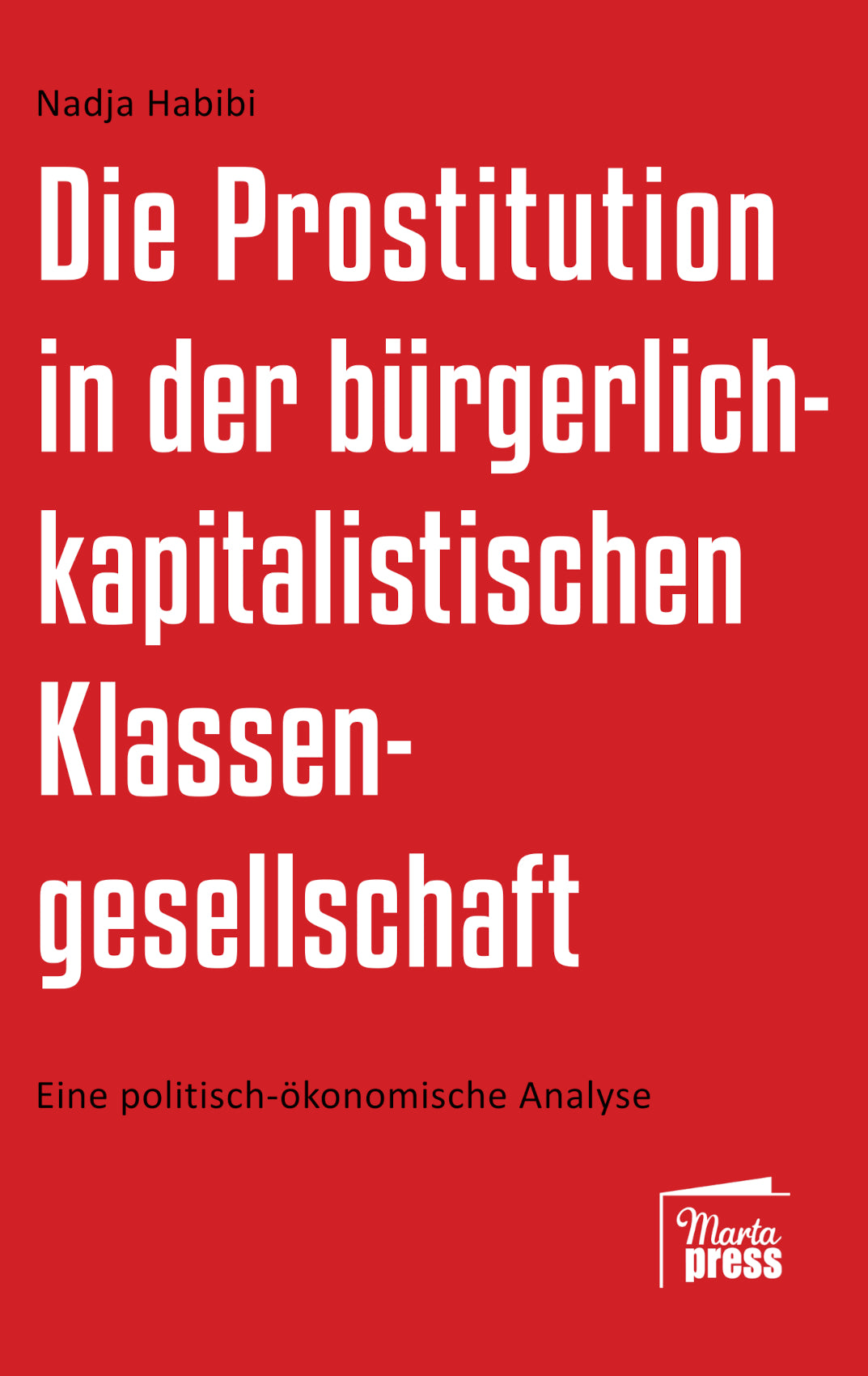 Nadja Habibi

Die Prostitution in der bürgerlich-kapitalistischen Klassengesellschaft

Eine politisch-ökonomische Analyse

Marta press